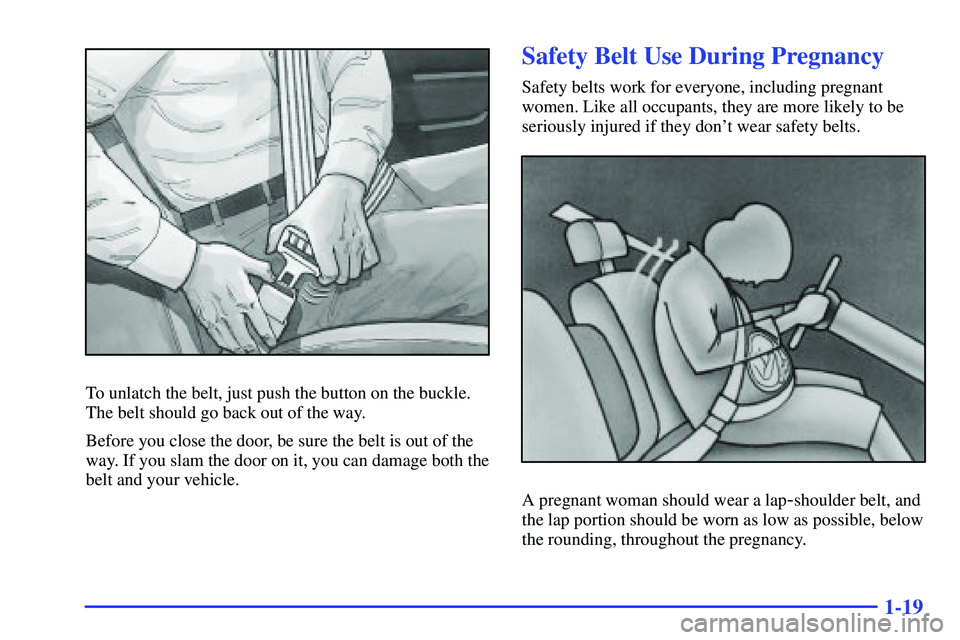 To unlatch the belt, just push the button on the buckle. The belt should go back out of the way.

Before you close the door, be sure the belt is out of the way. If you slam the door on it, you can damage both the belt and your vehicle.

Safety Belt Use During Pregnancy

Safety belts work for everyone, including pregnant women. Like all occupants, they are more likely to be seriously injured if they don't wear safety belts.

A pregnant woman should wear a lap-shoulder belt, and the lap portion should be worn as low as possible, below the rounding, throughout the pregnancy.

1-19

carmanualsonline.info